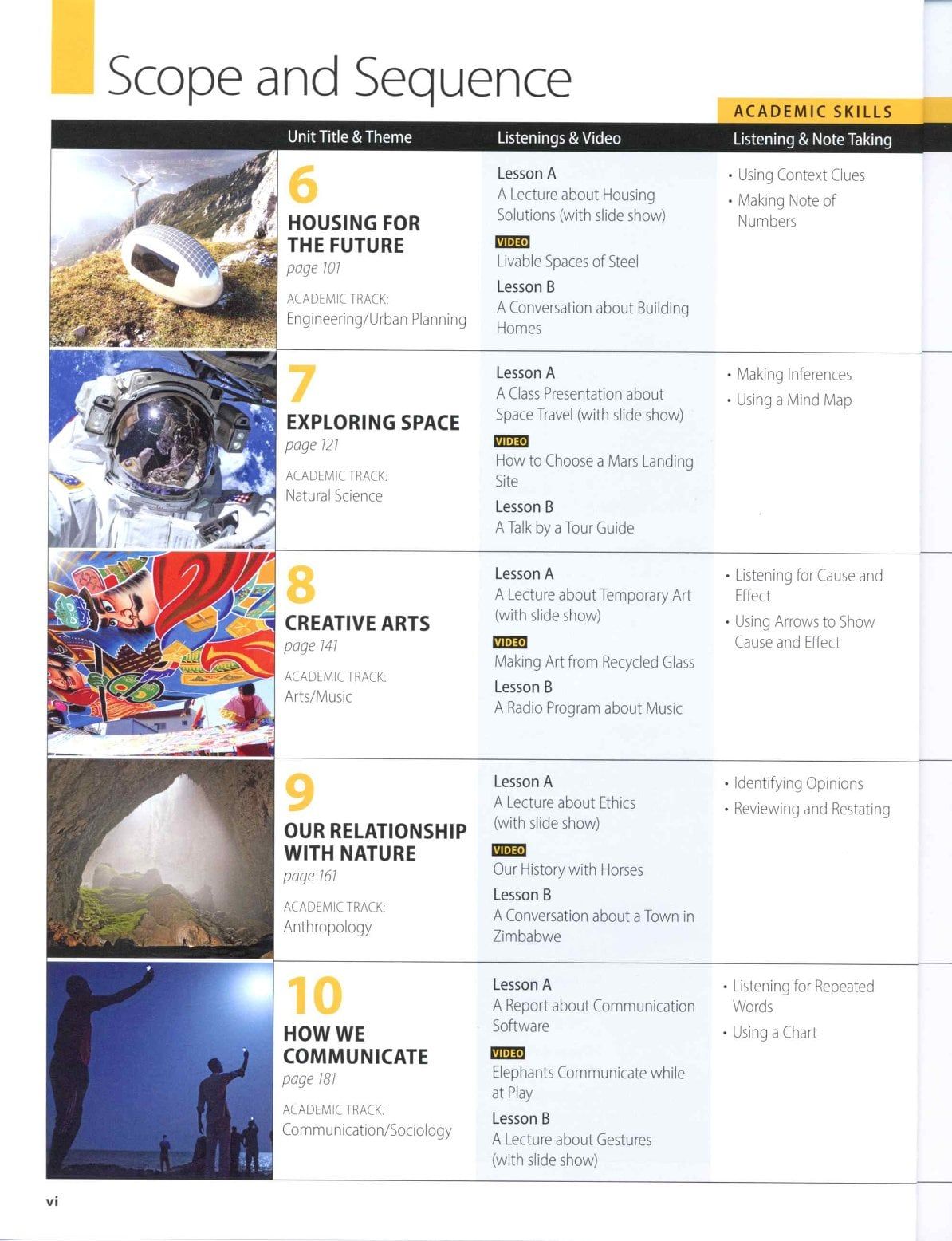 Scope and Sequence

ACADEMIC SKILLS

| Unit Title & Theme | Listenings & Video | Listening & Note Taking |
|---|---|---|
| 6 HOUSING FOR THE FUTURE page 101 ACADEMIC TRACK: Engineering/Urban Planning | Lesson A A Lecture about Housing Solutions (with slide show) VIDEO Livable Spaces of Steel Lesson B A Conversation about Building Homes | • Using Context Clues • Making Note of Numbers |
| 7 EXPLORING SPACE page 121 ACADEMIC TRACK: Natural Science | Lesson A A Class Presentation about Space Travel (with slide show) VIDEO How to Choose a Mars Landing Site Lesson B A Talk by a Tour Guide | • Making Inferences • Using a Mind Map |
| 8 CREATIVE ARTS page 141 ACADEMIC TRACK: Arts/Music | Lesson A A Lecture about Temporary Art (with slide show) VIDEO Making Art from Recycled Glass Lesson B A Radio Program about Music | • Listening for Cause and Effect • Using Arrows to Show Cause and Effect |
| 9 OUR RELATIONSHIP WITH NATURE page 161 ACADEMIC TRACK: Anthropology | Lesson A A Lecture about Ethics (with slide show) VIDEO Our History with Horses Lesson B A Conversation about a Town in Zimbabwe | • Identifying Opinions • Reviewing and Restating |
| 10 HOW WE COMMUNICATE page 181 ACADEMIC TRACK: Communication/Sociology | Lesson A A Report about Communication Software VIDEO Elephants Communicate while at Play Lesson B A Lecture about Gestures (with slide show) | • Listening for Repeated Words • Using a Chart |

vi